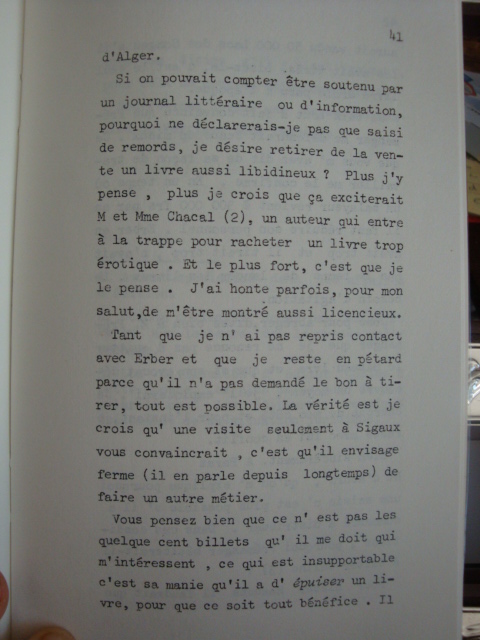 41

d'Alger.

Si on pouvait compter être soutenu par un journal littéraire ou d'information, pourquoi ne déclarerais-je pas que saisi de remords, je désire retirer de la vente un livre aussi libidineux ? Plus j'y pense , plus je crois que ça exciterait M et Mme Chacal (2), un auteur qui entre à la trappe pour racheter un livre trop érotique . Et le plus fort, c'est que je le pense . J'ai honte parfois, pour mon salut,de m'être montré aussi licencieux.

Tant que je n' ai pas repris contact avec Erber et que je reste en pétard parce qu'il n'a pas demandé le bon à tirer, tout est possible. La vérité est je crois qu' une visite seulement à Sigaux vous convaincrait , c'est qu'il envisage ferme (il en parle depuis longtemps) de faire un autre métier.

Vous pensez bien que ce n' est pas les quelque cent billets qu' il me doit qui m'intéressent , ce qui est insupportable c'est sa manie qu'il a d' épuiser un livre, pour que ce soit tout bénéfice . Il